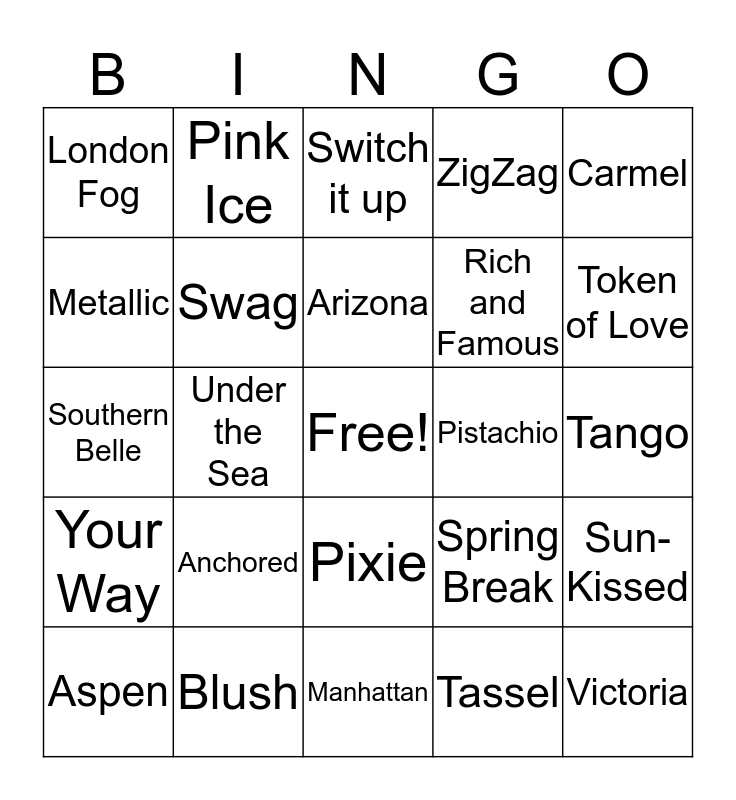 | B | I | N | G | O |
|---|---|---|---|---|
| London Fog | Pink Ice | Switch it up | ZigZag | Carmel |
| Metallic | Swag | Arizona | Rich and Famous | Token of Love |
| Southern Belle | Under the Sea | Free! | Pistachio | Tango |
| Your Way | Anchored | Pixie | Spring Break | Sun-Kissed |
| Aspen | Blush | Manhattan | Tassel | Victoria |